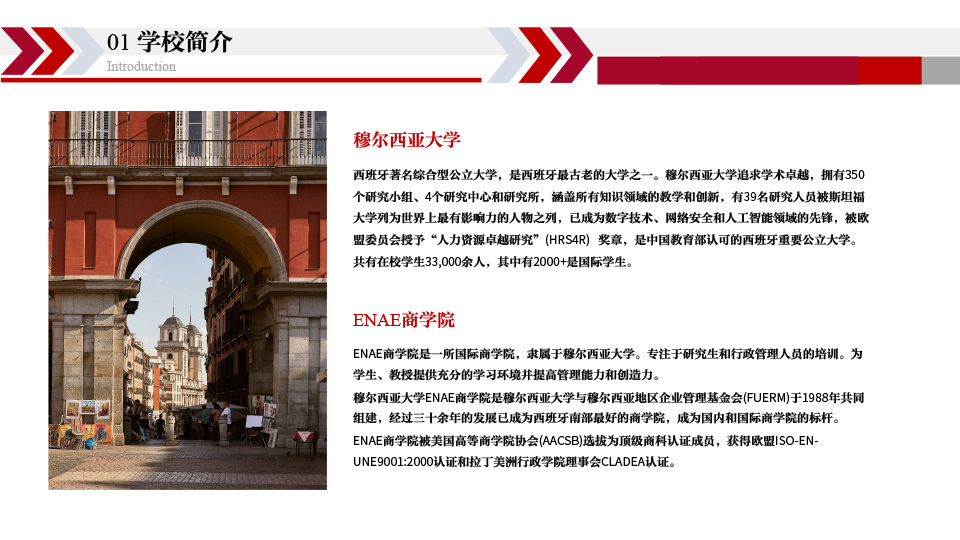 01 学校简介
Introduction

穆尔西亚大学

西班牙著名综合型公立大学，是西班牙最古老的大学之一。穆尔西亚大学追求学术卓越，拥有350个研究小组、4个研究中心和研究所，涵盖所有知识领域的教学和创新，有39名研究人员被斯坦福大学列为世界上最有影响力的人物之列，已成为数字技术、网络安全和人工智能领域的先锋，被欧盟委员会授予“人力资源卓越研究”（HRS4R）奖章，是中国教育部认可的西班牙重要公立大学。共有在校学生33,000余人，其中有2000+是国际学生。

ENAE商学院

ENAE商学院是一所国际商学院，隶属于穆尔西亚大学。专注于研究生和行政管理人员的培训。为学生、教授提供充分的学习环境并提高管理能力和创造力。
穆尔西亚大学ENAE商学院是穆尔西亚大学与穆尔西亚地区企业管理基金会(FUERM)于1988年共同组建，经过三十余年的发展已成为西班牙南部最好的商学院，成为国内和国际商学院的标杆。
ENAE商学院被美国高等商学院协会(AACSB)选拔为顶级商科认证成员，获得欧盟ISO-EN-UNE9001:2000认证和拉丁美洲行政学院理事会CLADEA认证。